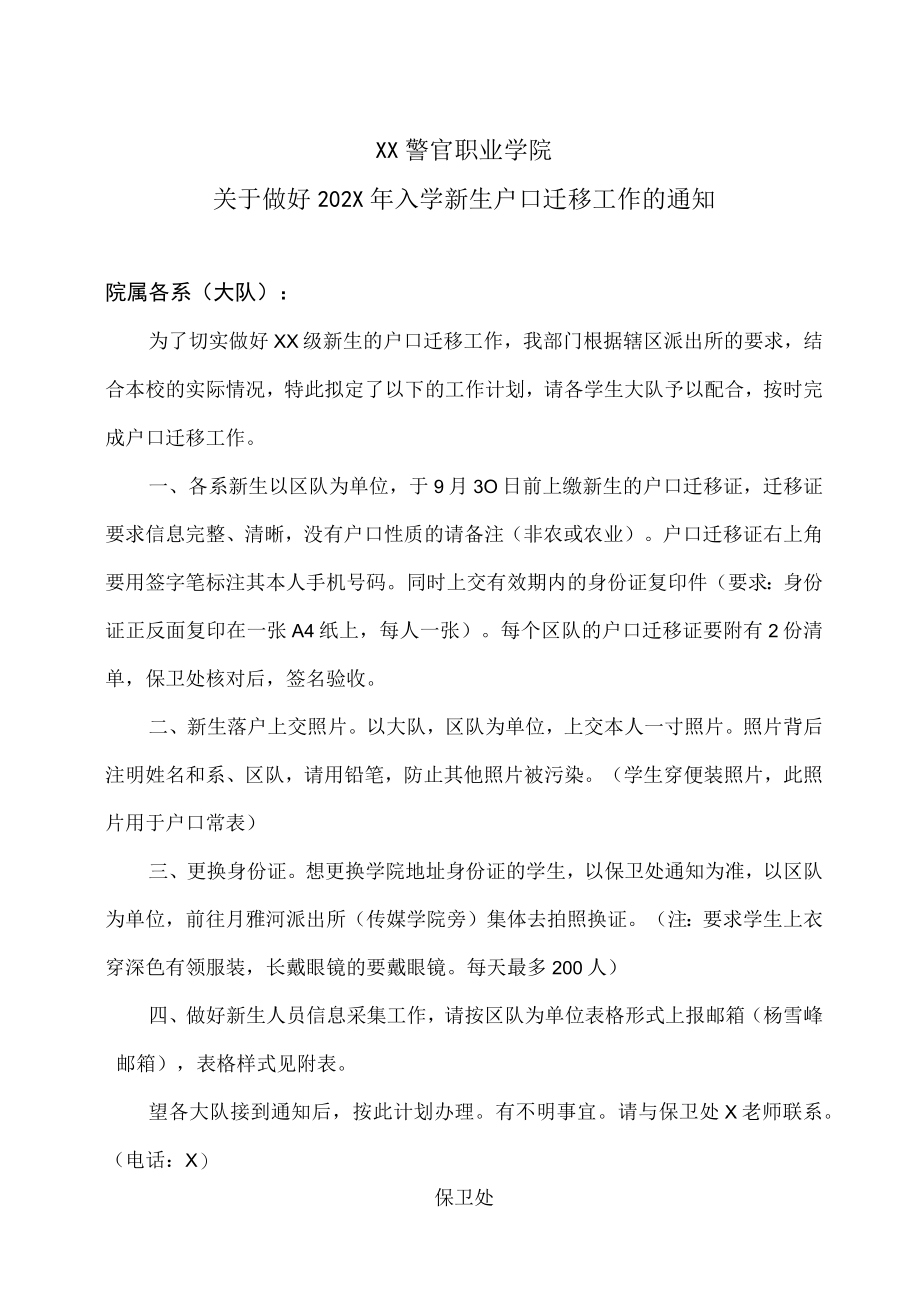 XX警官职业学院

关于做好202X年入学新生户口迁移工作的通知

院属各系（大队）：

为了切实做好XX级新生的户口迁移工作，我部门根据辖区派出所的要求，结合本校的实际情况，特此拟定了以下的工作计划，请各学生大队予以配合，按时完成户口迁移工作。

一、各系新生以区队为单位，于9月3O日前上缴新生的户口迁移证，迁移证要求信息完整、清晰，没有户口性质的请备注（非农或农业）。户口迁移证右上角要用签字笔标注其本人手机号码。同时上交有效期内的身份证复印件（要求：身份证正反面复印在一张A4纸上，每人一张）。每个区队的户口迁移证要附有2份清单，保卫处核对后，签名验收。

二、新生落户上交照片。以大队，区队为单位，上交本人一寸照片。照片背后注明姓名和系、区队，请用铅笔，防止其他照片被污染。（学生穿便装照片，此照片用于户口常表）

三、更换身份证。想更换学院地址身份证的学生，以保卫处通知为准，以区队为单位，前往月雅河派出所（传媒学院旁）集体去拍照换证。（注：要求学生上衣穿深色有领服装，长戴眼镜的要戴眼镜。每天最多200人）

四、做好新生人员信息采集工作，请按区队为单位表格形式上报邮箱（杨雪峰邮箱），表格样式见附表。

望各大队接到通知后，按此计划办理。有不明事宜。请与保卫处X老师联系。（电话：X）

保卫处